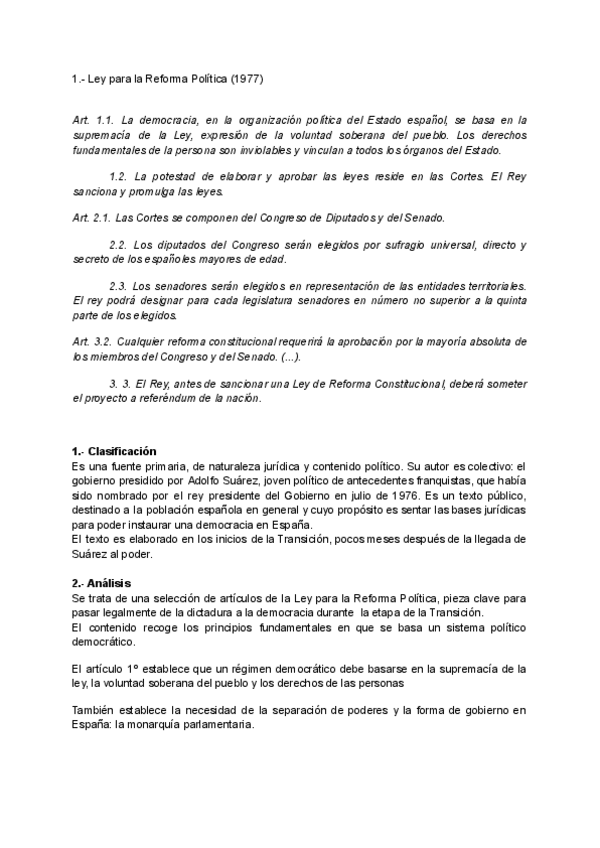 1.- Ley para la Reforma Política (1977)

Art. 1.1. La democracia, en la organización política del Estado español, se basa en la supremacía de la Ley, expresión de la voluntad soberana del pueblo. Los derechos fundamentales de la persona son inviolables y vinculan a todos los órganos del Estado.

1.2. La potestad de elaborar y aprobar las leyes reside en las Cortes. El Rey sanciona y promulga las leyes.

Art. 2.1. Las Cortes se componen del Congreso de Diputados y del Senado.

2.2. Los diputados del Congreso serán elegidos por sufragio universal, directo y secreto de los españoles mayores de edad.

2.3. Los senadores serán elegidos en representación de las entidades territoriales. El rey podrá designar para cada legislatura senadores en número no superior a la quinta parte de los elegidos.

Art. 3.2. Cualquier reforma constitucional requerirá la aprobación por la mayoría absoluta de los miembros del Congreso y del Senado. (...).

3. 3. El Rey, antes de sancionar una Ley de Reforma Constitucional, deberá someter el proyecto a referéndum de la nación.

1.- Clasificación
Es una fuente primaria, de naturaleza jurídica y contenido político. Su autor es colectivo: el gobierno presidido por Adolfo Suárez, joven político de antecedentes franquistas, que había sido nombrado por el rey presidente del Gobierno en julio de 1976. Es un texto público, destinado a la población española en general y cuyo propósito es sentar las bases jurídicas para poder instaurar una democracia en España.
El texto es elaborado en los inicios de la Transición, pocos meses después de la llegada de Suárez al poder.

2.- Análisis
Se trata de una selección de artículos de la Ley para la Reforma Política, pieza clave para pasar legalmente de la dictadura a la democracia durante la etapa de la Transición.
El contenido recoge los principios fundamentales en que se basa un sistema político democrático.

El artículo 1º establece que un régimen democrático debe basarse en la supremacía de la ley, la voluntad soberana del pueblo y los derechos de las personas

También establece la necesidad de la separación de poderes y la forma de gobierno en España: la monarquía parlamentaria.